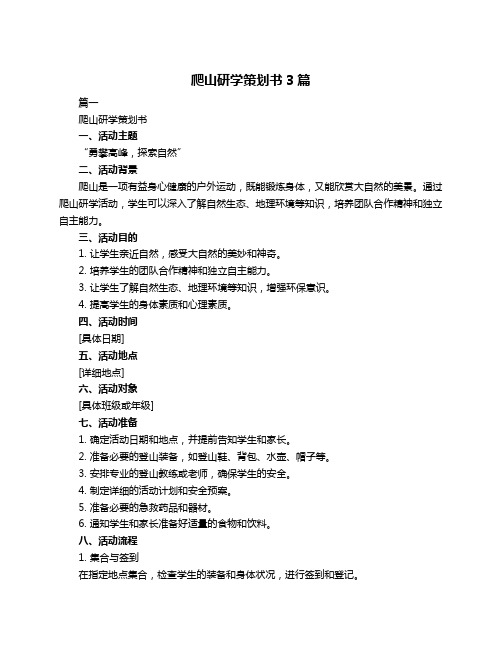 爬山研学策划书 3 篇

篇一

爬山研学策划书

一、活动主题

“勇攀高峰，探索自然”

二、活动背景

爬山是一项有益身心健康的户外运动，既能锻炼身体，又能欣赏大自然的美景。通过爬山研学活动，学生可以深入了解自然生态、地理环境等知识，培养团队合作精神和独立自主能力。

三、活动目的

1. 让学生亲近自然，感受大自然的美妙和神奇。

2. 培养学生的团队合作精神和独立自主能力。

3. 让学生了解自然生态、地理环境等知识，增强环保意识。

4. 提高学生的身体素质和心理素质。

四、活动时间

[具体日期]

五、活动地点

[详细地点]

六、活动对象

[具体班级或年级]

七、活动准备

1. 确定活动日期和地点，并提前告知学生和家长。

2. 准备必要的登山装备，如登山鞋、背包、水壶、帽子等。

3. 安排专业的登山教练或老师，确保学生的安全。

4. 制定详细的活动计划和安全预案。

5. 准备必要的急救药品和器材。

6. 通知学生和家长准备好适量的食物和饮料。

八、活动流程

1. 集合与签到

在指定地点集合，检查学生的装备和身体状况，进行签到和登记。